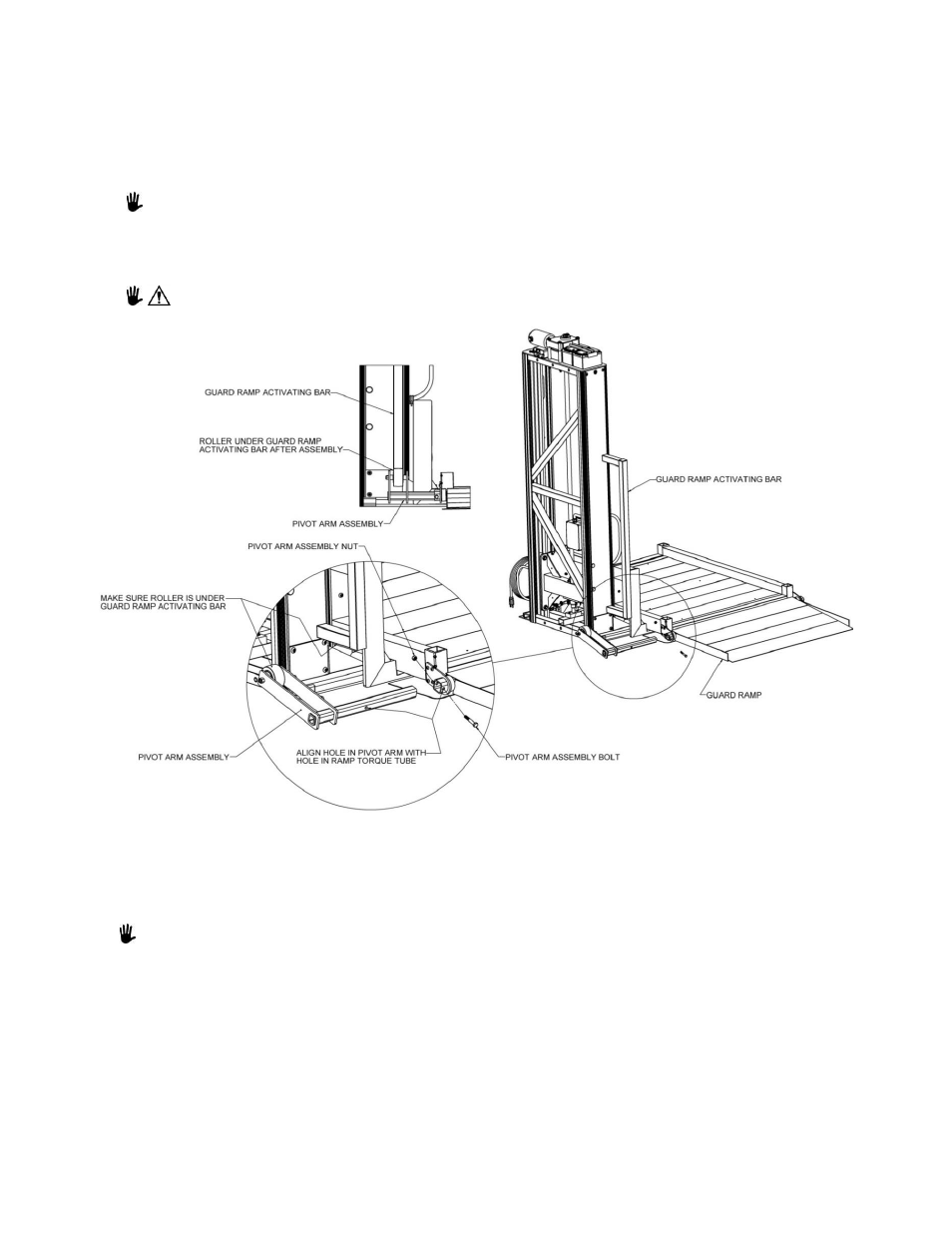 GUARD RAMP ACTIVATING BAR

ROLLER UNDER GUARD RAMP ACTIVATING BAR AFTER ASSEMBLY

PIVOT ARM ASSEMBLY

GUARD RAMP ACTIVATING BAR

PIVOT ARM ASSEMBLY NUT

MAKE SURE ROLLER IS UNDER GUARD RAMP ACTIVATING BAR

GUARD RAMP

PIVOT ARM ASSEMBLY

ALIGN HOLE IN PIVOT ARM WITH HOLE IN RAMP TORQUE TUBE

PIVOT ARM ASSEMBLY BOLT